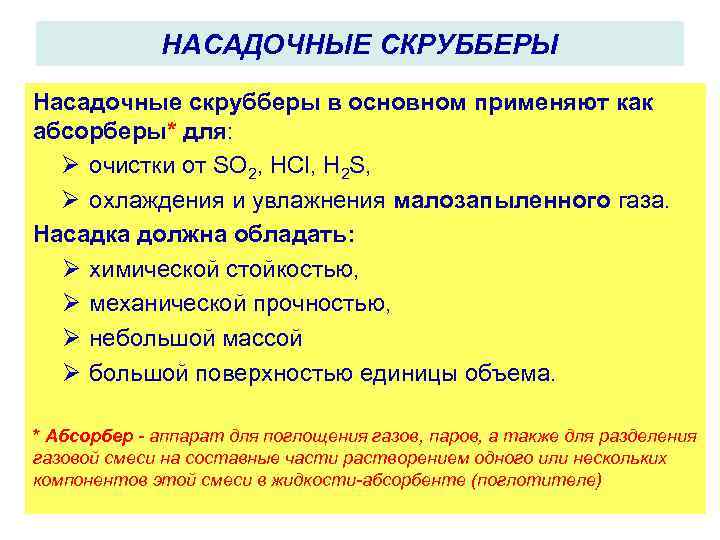 НАСАДОЧНЫЕ СКРУББЕРЫ

Насадочные скрубберы в основном применяют как абсорберы* для:

➢ очистки от $SO_2$, $HCl$, $H_2S$,

➢ охлаждения и увлажнения малозапыленного газа.

Насадка должна обладать:

➢ химической стойкостью,

➢ механической прочностью,

➢ небольшой массой

➢ большой поверхностью единицы объема.

* Абсорбер - аппарат для поглощения газов, паров, а также для разделения газовой смеси на составные части растворением одного или нескольких компонентов этой смеси в жидкости-абсорбенте (поглотителе)